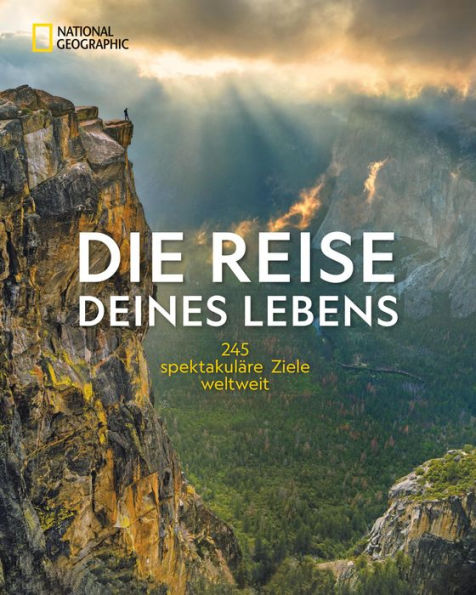 NATIONAL GEOGRAPHIC

DIE REISE
DEINES LEBENS

245
spektakuläre Ziele
weltweit